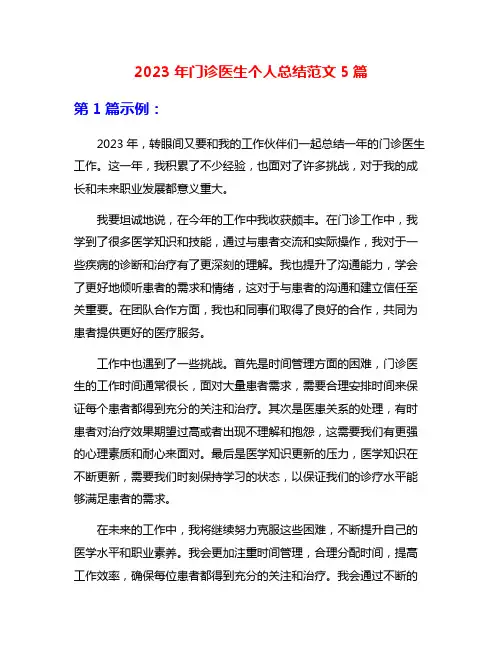 2023 年门诊医生个人总结范文 5 篇

第 1 篇示例：

2023 年，转眼间又要和我的工作伙伴们一起总结一年的门诊医生工作。这一年，我积累了不少经验，也面对了许多挑战，对于我的成长和未来职业发展都意义重大。

我要坦诚地说，在今年的工作中我收获颇丰。在门诊工作中，我学到了很多医学知识和技能，通过与患者交流和实际操作，我对于一些疾病的诊断和治疗有了更深刻的理解。我也提升了沟通能力，学会了更好地倾听患者的需求和情绪，这对于与患者的沟通和建立信任至关重要。在团队合作方面，我也和同事们取得了良好的合作，共同为患者提供更好的医疗服务。

工作中也遇到了一些挑战。首先是时间管理方面的困难，门诊医生的工作时间通常很长，面对大量患者需求，需要合理安排时间来保证每个患者都得到充分的关注和治疗。其次是医患关系的处理，有时患者对治疗效果期望过高或者出现不理解和抱怨，这需要我们有更强的心理素质和耐心来面对。最后是医学知识更新的压力，医学知识在不断更新，需要我们时刻保持学习的状态，以保证我们的诊疗水平能够满足患者的需求。

在未来的工作中，我将继续努力克服这些困难，不断提升自己的医学水平和职业素养。我会更加注重时间管理，合理分配时间，提高工作效率，确保每位患者都得到充分的关注和治疗。我会通过不断的